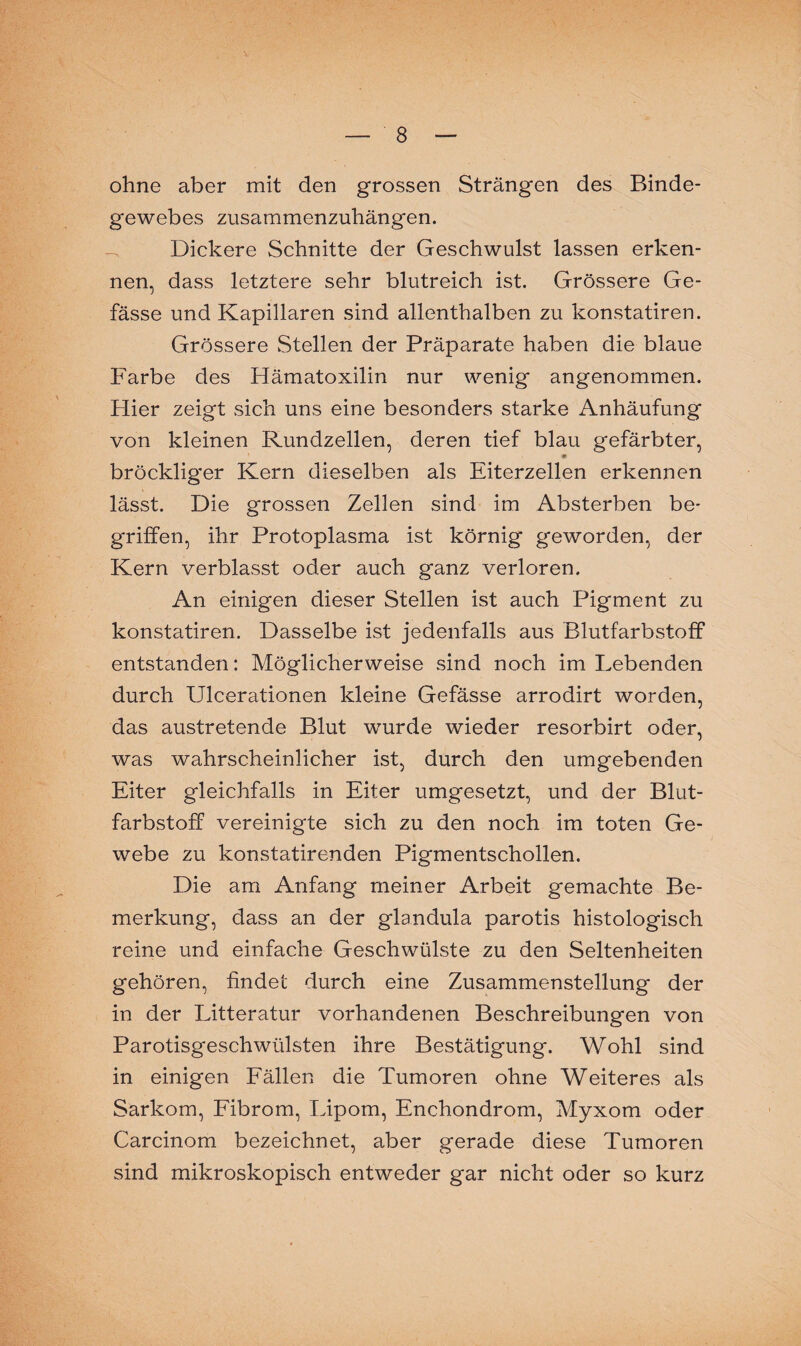 — 8 —

ohne aber mit den grossen Strängen des Bindegewebes zusammenzuhängen.

Dickere Schnitte der Geschwulst lassen erkennen, dass letztere sehr blutreich ist. Grössere Gefässe und Kapillaren sind allenthalben zu konstatiren.

Grössere Stellen der Präparate haben die blaue Farbe des Hämatoxilin nur wenig angenommen. Hier zeigt sich uns eine besonders starke Anhäufung von kleinen Rundzellen, deren tief blau gefärbter, bröckliger Kern dieselben als Eiterzellen erkennen lässt. Die grossen Zellen sind im Absterben begriffen, ihr Protoplasma ist körnig geworden, der Kern verblasst oder auch ganz verloren.

An einigen dieser Stellen ist auch Pigment zu konstatiren. Dasselbe ist jedenfalls aus Blutfarbstoff entstanden: Möglicherweise sind noch im Lebenden durch Ulcerationen kleine Gefässe arrodirt worden, das austretende Blut wurde wieder resorbirt oder, was wahrscheinlicher ist, durch den umgebenden Eiter gleichfalls in Eiter umgesetzt, und der Blutfarbstoff vereinigte sich zu den noch im toten Gewebe zu konstatirenden Pigmentschollen.

Die am Anfang meiner Arbeit gemachte Bemerkung, dass an der glandula parotis histologisch reine und einfache Geschwülste zu den Seltenheiten gehören, findet durch eine Zusammenstellung der in der Litteratur vorhandenen Beschreibungen von Parotisgeschwülsten ihre Bestätigung. Wohl sind in einigen Fällen die Tumoren ohne Weiteres als Sarkom, Fibrom, Lipom, Enchondrom, Myxom oder Carcinom bezeichnet, aber gerade diese Tumoren sind mikroskopisch entweder gar nicht oder so kurz